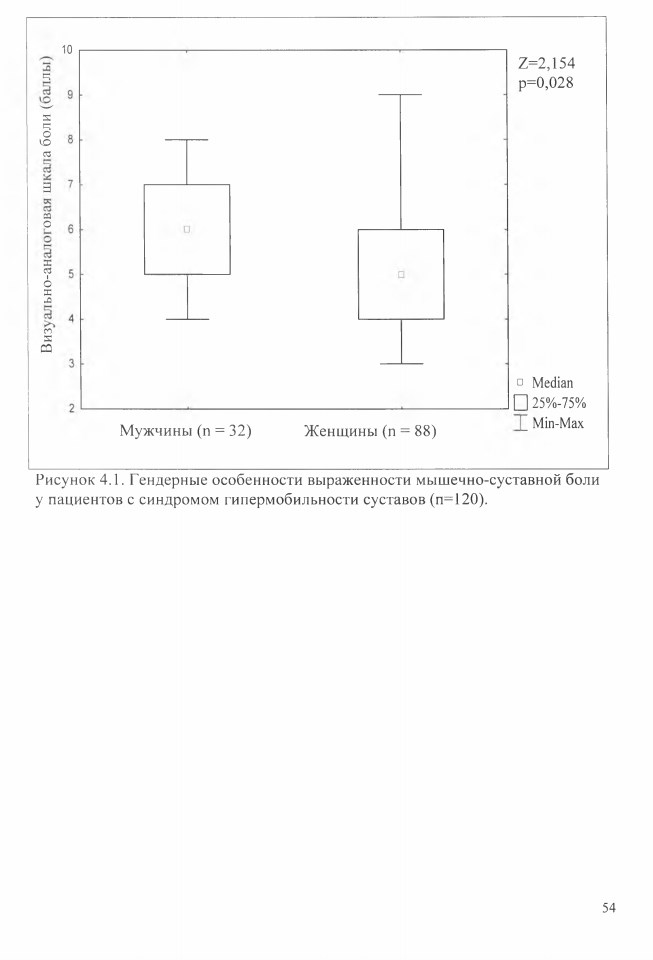 Визуально-аналоговая шкала боли (баллы)

10
9
8
7
6
5
4
3
2

Z=2,154
p=0,028

Median
25%-75%
Min-Max

Мужчины (n = 32)
Женщины (n = 88)

Рисунок 4.1. Гендерные особенности выраженности мышечно-суставной боли у пациентов с синдромом гипермобильности суставов (n=120).

54